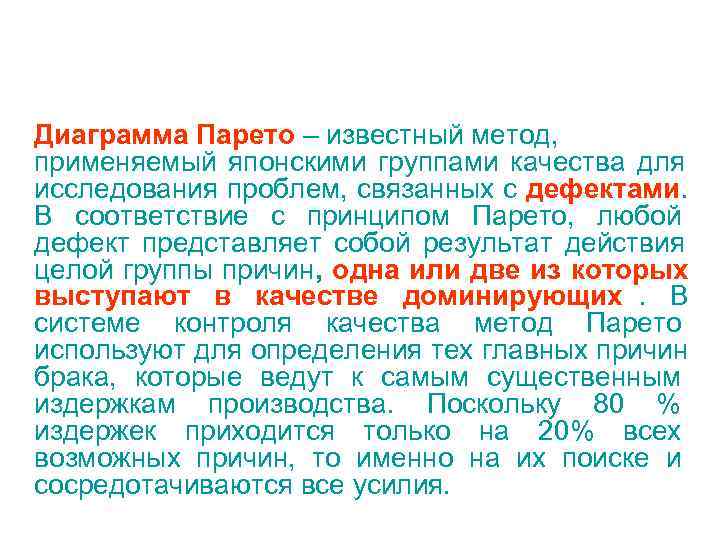 Диаграмма Парето – известный метод, применяемый японскими группами качества для исследования проблем, связанных с дефектами. В соответствие с принципом Парето, любой дефект представляет собой результат действия целой группы причин, одна или две из которых выступают в качестве доминирующих . В системе контроля качества метод Парето используют для определения тех главных причин брака, которые ведут к самым существенным издержкам производства. Поскольку 80 % издержек приходится только на 20% всех возможных причин, то именно на их поиске и сосредотачиваются все усилия.